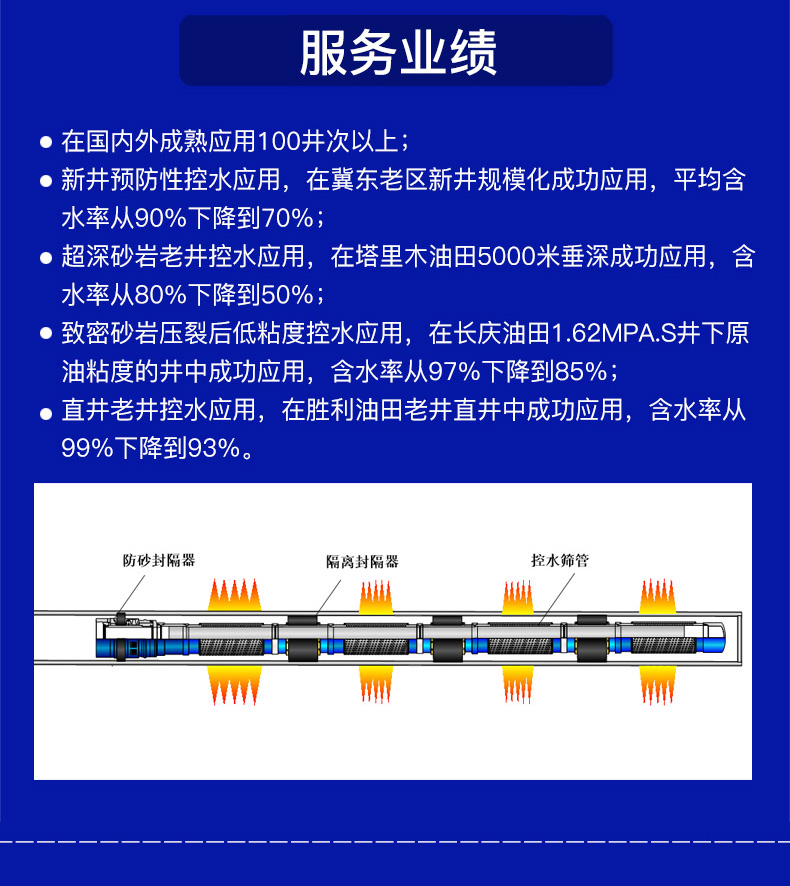 服务业绩

● 在国内外成熟应用100井次以上；

● 新井预防性控水应用，在冀东老区新井规模化成功应用，平均含水率从90%下降到70%；

● 超深砂岩老井控水应用，在塔里木油田5000米垂深成功应用，含水率从80%下降到50%；

● 致密砂岩压裂后低粘度控水应用，在长庆油田1.62MPA.S井下原油粘度的井中成功应用，含水率从97%下降到85%；

● 直井老井控水应用，在胜利油田老井直井中成功应用，含水率从99%下降到93%。

防砂封隔器

隔离封隔器

控水筛管